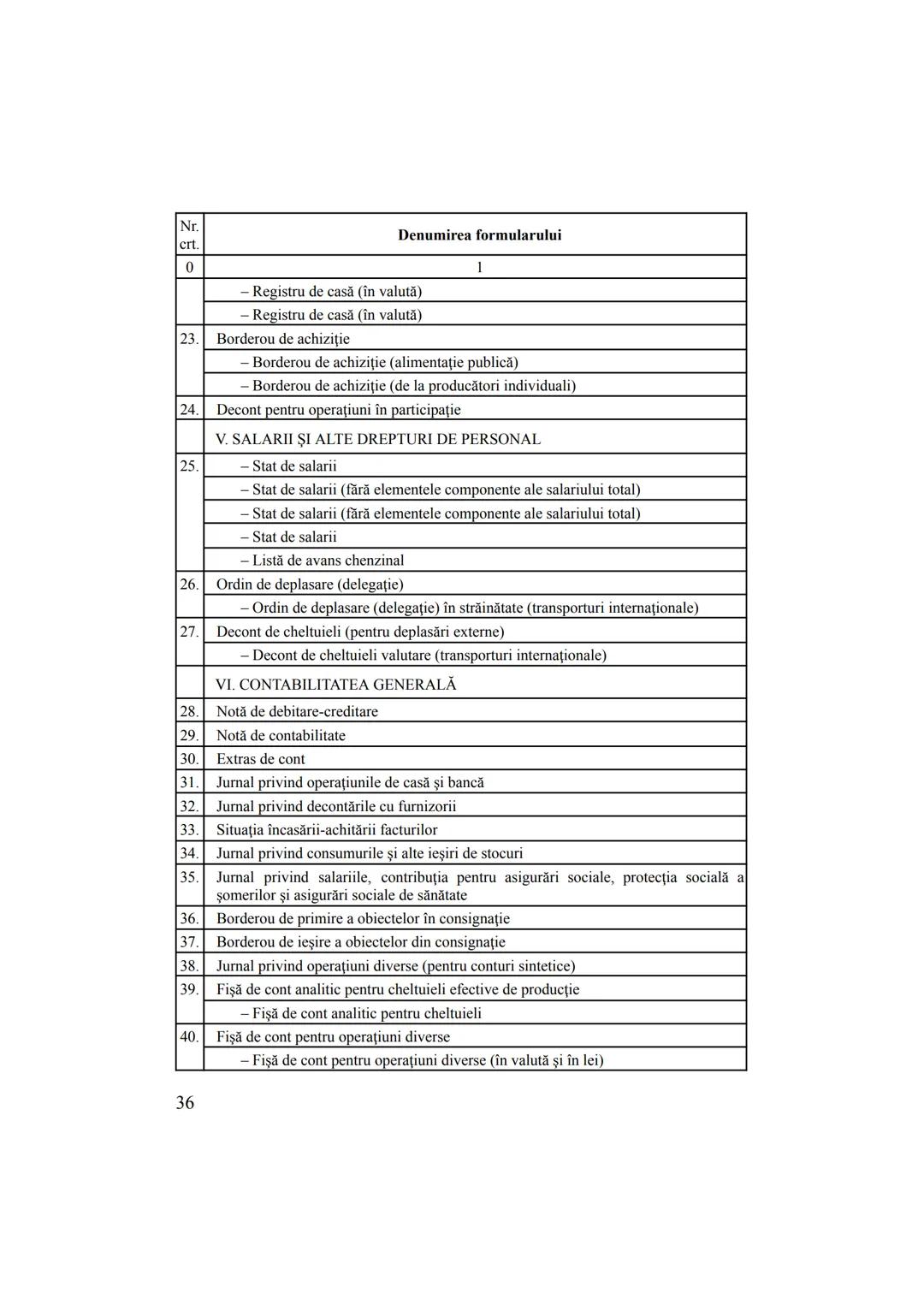 | Nr. crt. | Denumirea formularului |
|---|---|
| 0 | 1 |
| | – Registru de casă (în valută) |
| | – Registru de casă (în valută) |
| 23. | Borderou de achiziţie |
| | – Borderou de achiziţie (alimentaţie publică) |
| | – Borderou de achiziţie (de la producători individuali) |
| 24. | Decont pentru operaţiuni în participaţie |
| | V. SALARII ŞI ALTE DREPTURI DE PERSONAL |
| 25. | – Stat de salarii |
| | – Stat de salarii (fără elementele componente ale salariului total) |
| | – Stat de salarii (fără elementele componente ale salariului total) |
| | – Stat de salarii |
| | – Listă de avans chenzinal |
| 26. | Ordin de deplasare (delegaţie) |
| | – Ordin de deplasare (delegaţie) în străinătate (transporturi internaţionale) |
| 27. | Decont de cheltuieli (pentru deplasări externe) |
| | – Decont de cheltuieli valutare (transporturi internaţionale) |
| | VI. CONTABILITATEA GENERALĂ |
| 28. | Notă de debitare-creditare |
| 29. | Notă de contabilitate |
| 30. | Extras de cont |
| 31. | Jurnal privind operaţiunile de casă şi bancă |
| 32. | Jurnal privind decontările cu furnizorii |
| 33. | Situaţia încasării-achitării facturilor |
| 34. | Jurnal privind consumurile şi alte ieşiri de stocuri |
| 35. | Jurnal privind salariile, contribuţia pentru asigurări sociale, protecţia socială a şomerilor şi asigurări sociale de sănătate |
| 36. | Borderou de primire a obiectelor în consignaţie |
| 37. | Borderou de ieşire a obiectelor din consignaţie |
| 38. | Jurnal privind operaţiuni diverse (pentru conturi sintetice) |
| 39. | Fişă de cont analitic pentru cheltuieli efective de producţie |
| | – Fişă de cont analitic pentru cheltuieli |
| 40. | Fişă de cont pentru operaţiuni diverse |
| | – Fişă de cont pentru operaţiuni diverse (în valută şi în lei) |

36